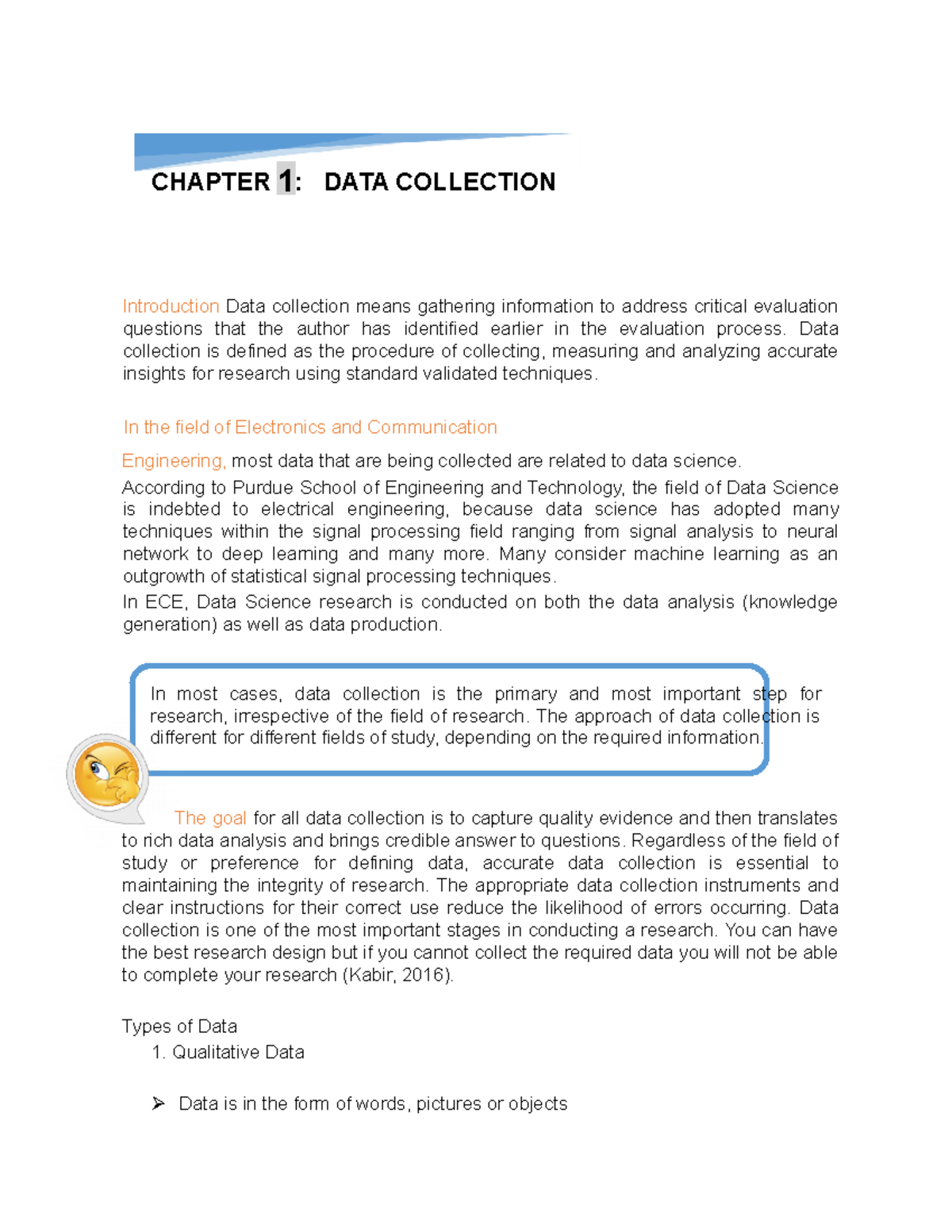 CHAPTER 1: DATA COLLECTION

Introduction Data collection means gathering information to address critical evaluation questions that the author has identified earlier in the evaluation process. Data collection is defined as the procedure of collecting, measuring and analyzing accurate insights for research using standard validated techniques.

In the field of Electronics and Communication

Engineering, most data that are being collected are related to data science.

According to Purdue School of Engineering and Technology, the field of Data Science is indebted to electrical engineering, because data science has adopted many techniques within the signal processing field ranging from signal analysis to neural network to deep learning and many more. Many consider machine learning as an outgrowth of statistical signal processing techniques.

In ECE, Data Science research is conducted on both the data analysis (knowledge generation) as well as data production.

In most cases, data collection is the primary and most important step for research, irrespective of the field of research. The approach of data collection is different for different fields of study, depending on the required information.

The goal for all data collection is to capture quality evidence and then translates to rich data analysis and brings credible answer to questions. Regardless of the field of study or preference for defining data, accurate data collection is essential to maintaining the integrity of research. The appropriate data collection instruments and clear instructions for their correct use reduce the likelihood of errors occurring. Data collection is one of the most important stages in conducting a research. You can have the best research design but if you cannot collect the required data you will not be able to complete your research (Kabir, 2016).

Types of Data

1. Qualitative Data

➢ Data is in the form of words, pictures or objects